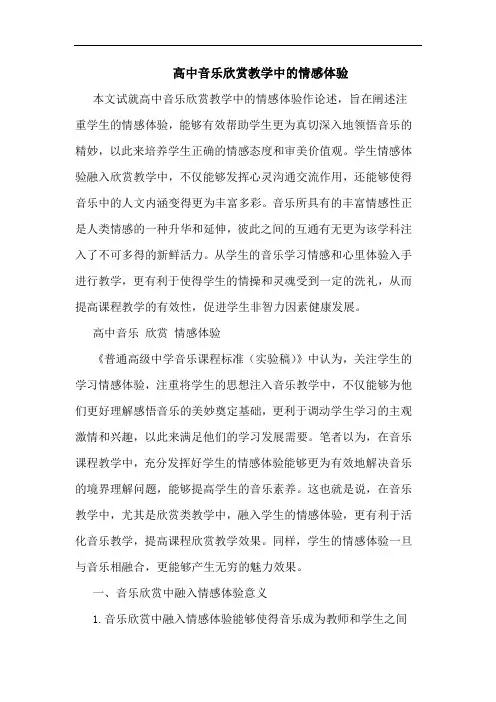 高中音乐欣赏教学中的情感体验

本文试就高中音乐欣赏教学中的情感体验作论述，旨在阐述注重学生的情感体验，能够有效帮助学生更为真切深入地领悟音乐的精妙，以此来培养学生正确的情感态度和审美价值观。学生情感体验融入欣赏教学中，不仅能够发挥心灵沟通交流作用，还能够使得音乐中的人文内涵变得更为丰富多彩。音乐所具有的丰富情感性正是人类情感的一种升华和延伸，彼此之间的互通有无更为该学科注入了不可多得的新鲜活力。从学生的音乐学习情感和心里体验入手进行教学，更有利于使得学生的情操和灵魂受到一定的洗礼，从而提高课程教学的有效性，促进学生非智力因素健康发展。

高中音乐 欣赏 情感体验

《普通高级中学音乐课程标准（实验稿）》中认为，关注学生的学习情感体验，注重将学生的思想注入音乐教学中，不仅能够为他们更好理解感悟音乐的美妙奠定基础，更利于调动学生学习的主观激情和兴趣，以此来满足他们的学习发展需要。笔者以为，在音乐课程教学中，充分发挥好学生的情感体验能够更为有效地解决音乐的境界理解问题，能够提高学生的音乐素养。这也就是说，在音乐教学中，尤其是欣赏类教学中，融入学生的情感体验，更有利于活化音乐教学，提高课程欣赏教学效果。同样，学生的情感体验一旦与音乐相融合，更能够产生无穷的魅力效果。

一、音乐欣赏中融入情感体验意义

1. 音乐欣赏中融入情感体验能够使得音乐成为教师和学生之间